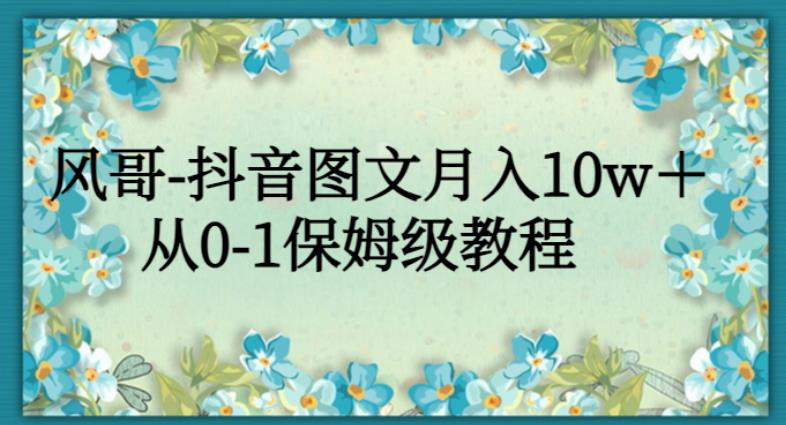 风哥-抖音图文月入10w＋
从0-1保姆级教程